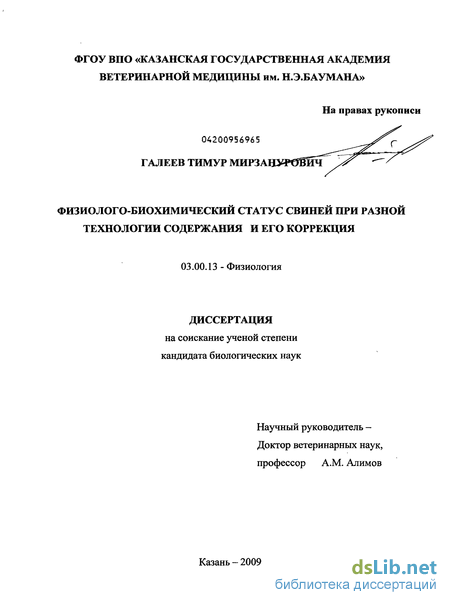 ФГОУ ВПО «КАЗАНСКАЯ ГОСУДАРСТВЕННАЯ АКАДЕМИЯ ВЕТЕРИНАРНОЙ МЕДИЦИНЫ им. Н.Э.БАУМАНА»

На правах рукописи

04200956965

ГАЛЕЕВ ТИМУР МИРЗАНУРОВИЧ

ФИЗИОЛОГО-БИОХИМИЧЕСКИЙ СТАТУС СВИНЕЙ ПРИ РАЗНОЙ ТЕХНОЛОГИИ СОДЕРЖАНИЯ И ЕГО КОРРЕКЦИЯ

03.00.13 - Физиология

ДИССЕРТАЦИЯ
на соискание ученой степени
кандидата биологических наук

Научный руководитель –
Доктор ветеринарных наук,
профессор А.М. Алимов

Казань – 2009

dsLib.net
библиотека диссертаций